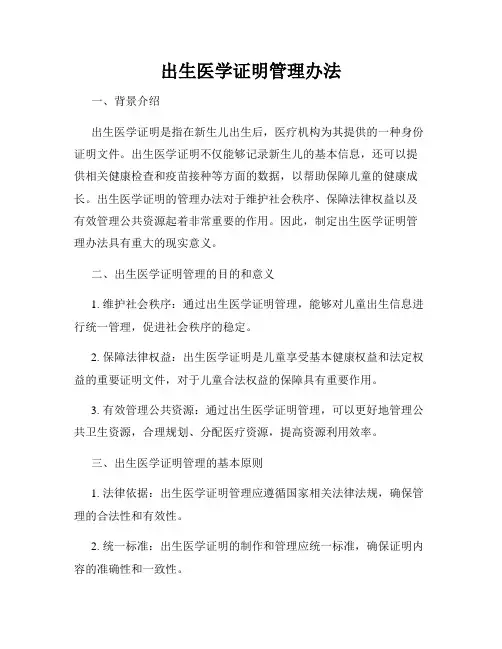 出生医学证明管理办法

一、背景介绍

出生医学证明是指在新生儿出生后，医疗机构为其提供的一种身份证明文件。出生医学证明不仅能够记录新生儿的基本信息，还可以提供相关健康检查和疫苗接种等方面的数据，以帮助保障儿童的健康成长。出生医学证明的管理办法对于维护社会秩序、保障法律权益以及有效管理公共资源起着非常重要的作用。因此，制定出生医学证明管理办法具有重大的现实意义。

二、出生医学证明管理的目的和意义

1. 维护社会秩序：通过出生医学证明管理，能够对儿童出生信息进行统一管理，促进社会秩序的稳定。

2. 保障法律权益：出生医学证明是儿童享受基本健康权益和法定权益的重要证明文件，对于儿童合法权益的保障具有重要作用。

3. 有效管理公共资源：通过出生医学证明管理，可以更好地管理公共卫生资源，合理规划、分配医疗资源，提高资源利用效率。

三、出生医学证明管理的基本原则

1. 法律依据：出生医学证明管理应遵循国家相关法律法规，确保管理的合法性和有效性。

2. 统一标准：出生医学证明的制作和管理应统一标准，确保证明内容的准确性和一致性。